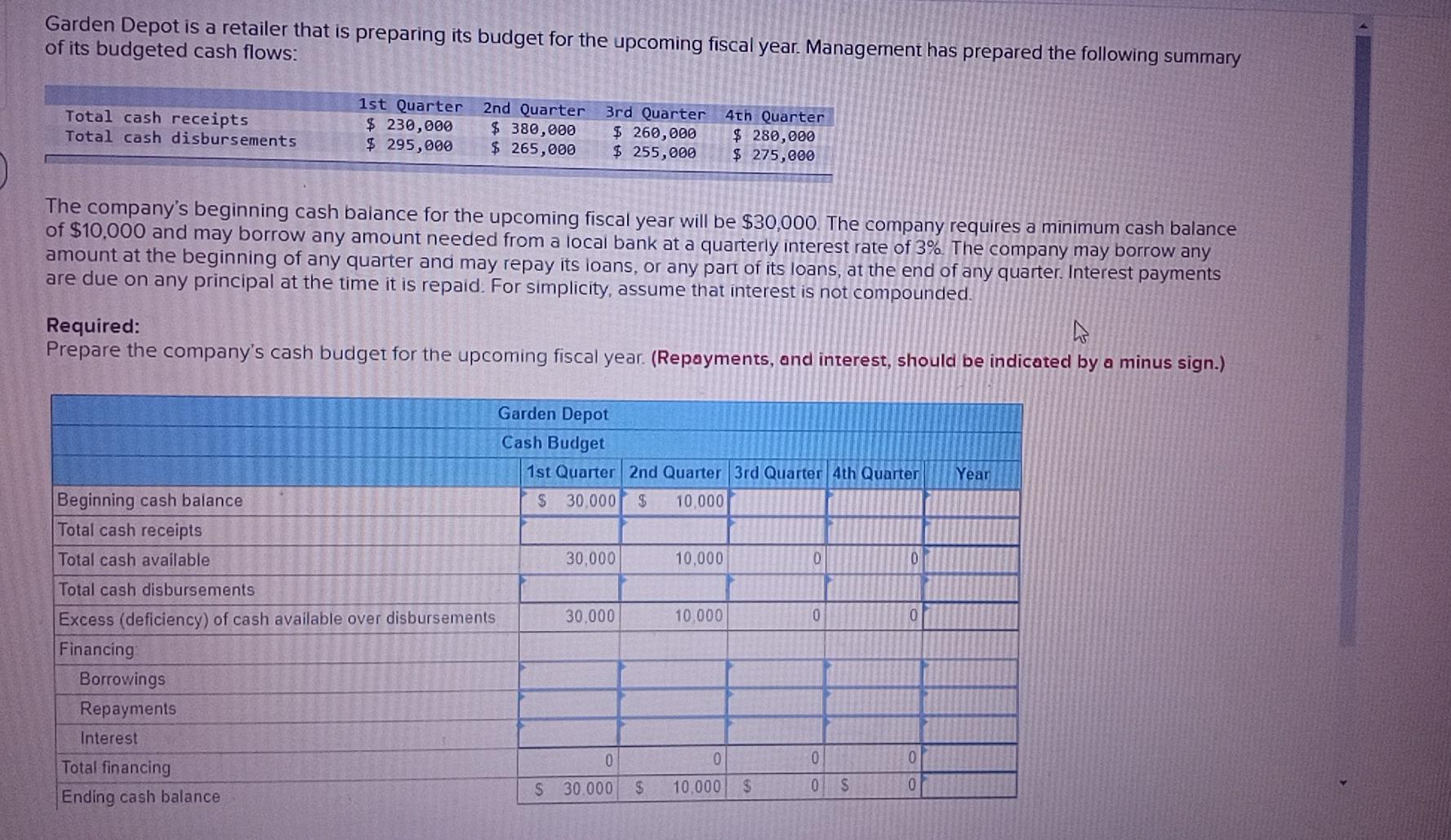 Garden Depot is a retailer that is preparing its budget for the upcoming fiscal year. Management has prepared the following summary of its budgeted cash flows:

| | 1st Quarter | 2nd Quarter | 3rd Quarter | 4th Quarter |
|---|---|---|---|---|
| Total cash receipts | \$ 230,000 | \$ 380,000 | \$ 260,000 | \$ 280,000 |
| Total cash disbursements | \$ 295,000 | \$ 265,000 | \$ 255,000 | \$ 275,000 |

The company's beginning cash balance for the upcoming fiscal year will be \$30,000. The company requires a minimum cash balance of \$10,000 and may borrow any amount needed from a local bank at a quarterly interest rate of 3%. The company may borrow any amount at the beginning of any quarter and may repay its loans, or any part of its loans, at the end of any quarter. Interest payments are due on any principal at the time it is repaid. For simplicity, assume that interest is not compounded.

Required:
Prepare the company's cash budget for the upcoming fiscal year. (Repayments, and interest, should be indicated by a minus sign.)

Garden Depot
Cash Budget

| | 1st Quarter | 2nd Quarter | 3rd Quarter | 4th Quarter | Year |
|---|---|---|---|---|---|
| Beginning cash balance | \$ 30,000 | \$ 10,000 | | | |
| Total cash receipts | | | | | |
| Total cash available | 30,000 | 10,000 | 0 | 0 | |
| Total cash disbursements | | | | | |
| Excess (deficiency) of cash available over disbursements | 30,000 | 10,000 | 0 | 0 | |
| Financing | | | | | |
| Borrowings | | | | | |
| Repayments | | | | | |
| Interest | | | | | |
| Total financing | 0 | 0 | 0 | 0 | |
| Ending cash balance | \$ 30,000 | \$ 10,000 | \$ 0 | \$ 0 | |